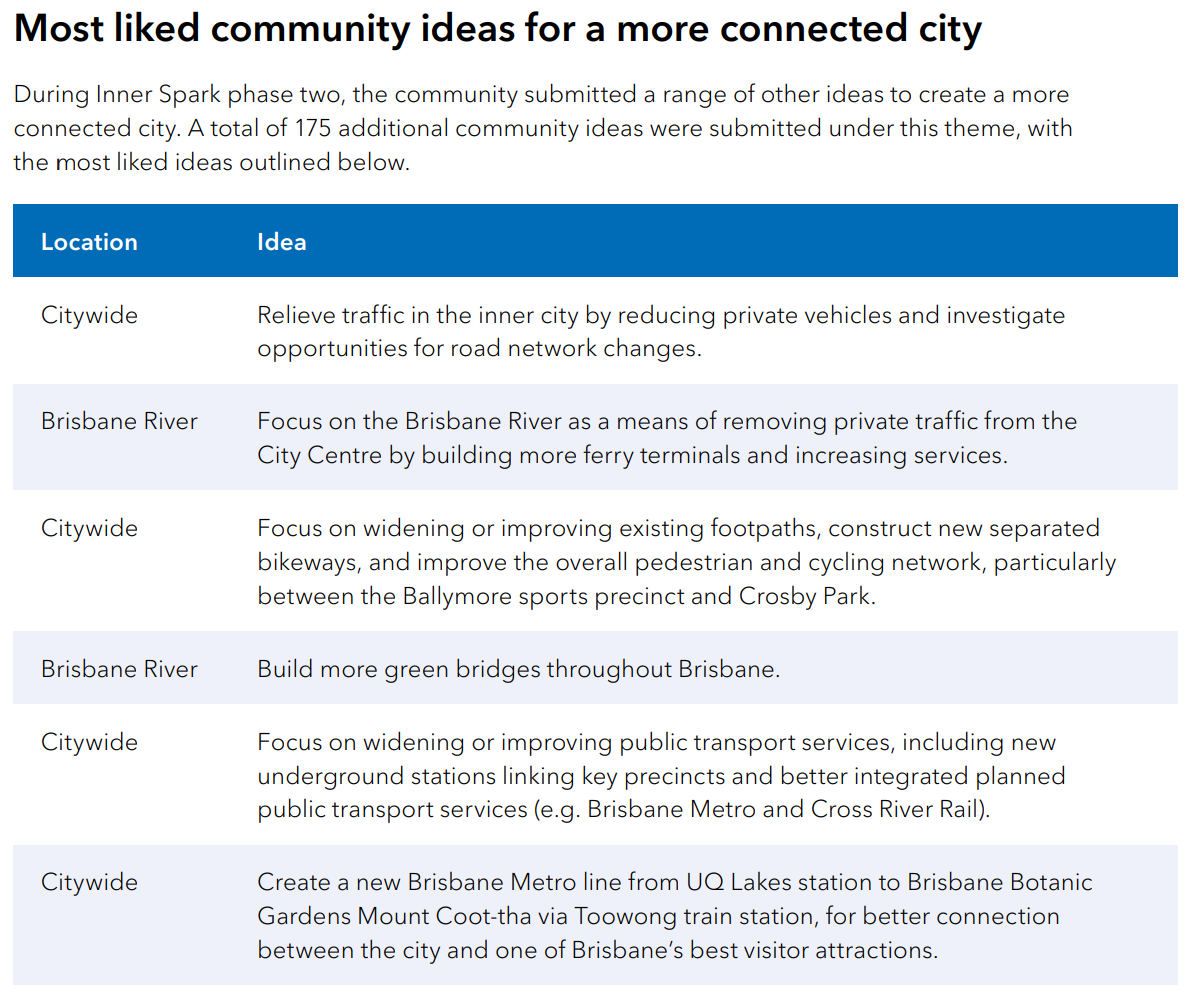 Most liked community ideas for a more connected city

During Inner Spark phase two, the community submitted a range of other ideas to create a more connected city. A total of 175 additional community ideas were submitted under this theme, with the most liked ideas outlined below.

| Location | Idea |
|---|---|
| Citywide | Relieve traffic in the inner city by reducing private vehicles and investigate opportunities for road network changes. |
| Brisbane River | Focus on the Brisbane River as a means of removing private traffic from the City Centre by building more ferry terminals and increasing services. |
| Citywide | Focus on widening or improving existing footpaths, construct new separated bikeways, and improve the overall pedestrian and cycling network, particularly between the Ballymore sports precinct and Crosby Park. |
| Brisbane River | Build more green bridges throughout Brisbane. |
| Citywide | Focus on widening or improving public transport services, including new underground stations linking key precincts and better integrated planned public transport services (e.g. Brisbane Metro and Cross River Rail). |
| Citywide | Create a new Brisbane Metro line from UQ Lakes station to Brisbane Botanic Gardens Mount Coot-tha via Toowong train station, for better connection between the city and one of Brisbane's best visitor attractions. |